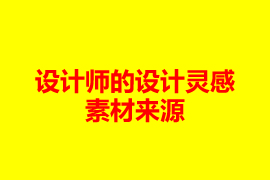 设计师的设计灵感素材来源